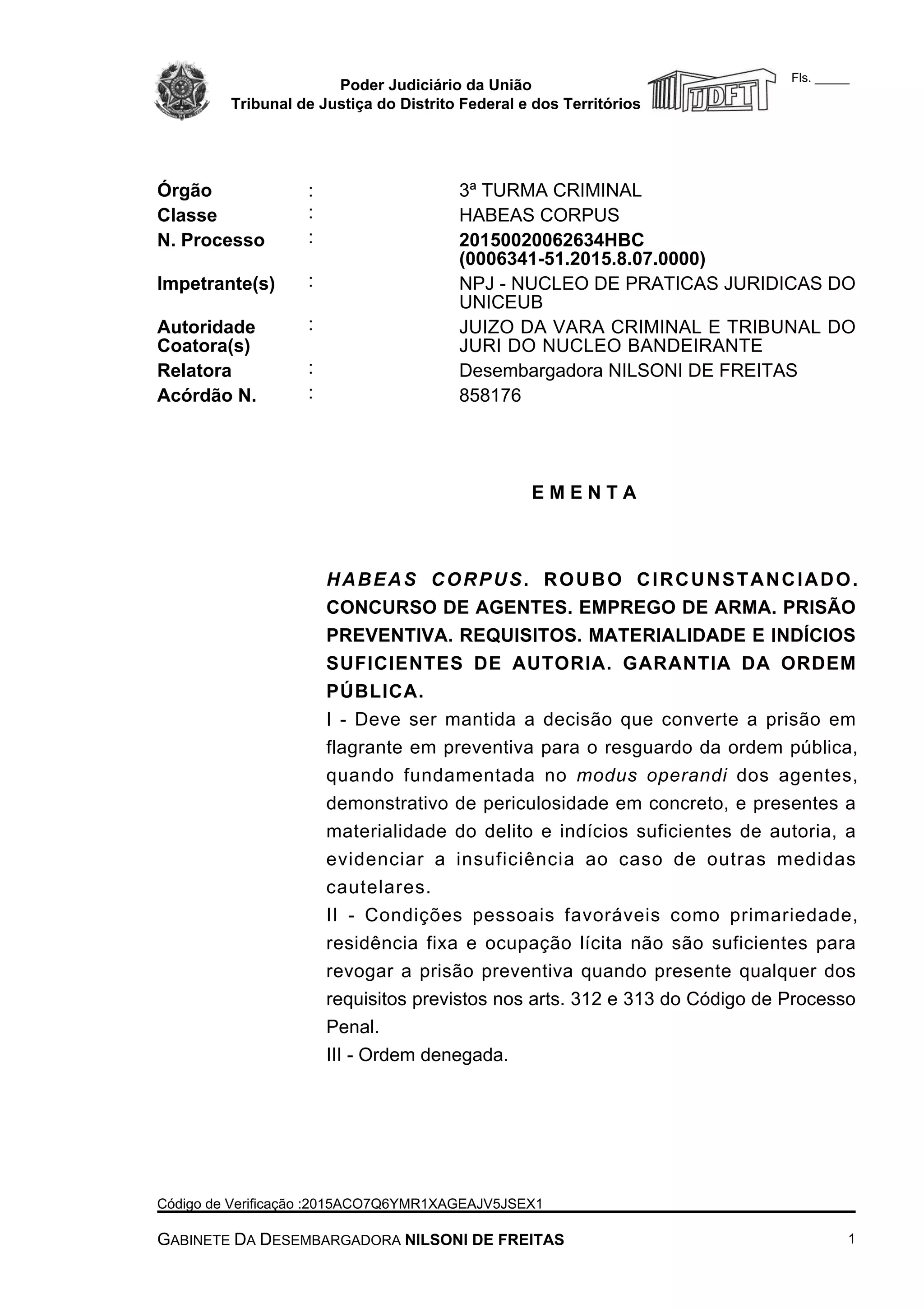 Poder Judiciário da União
Tribunal de Justiça do Distrito Federal e dos Territórios

TJDFT

Fls. _____

| | | |
|---|---|---|
| Órgão | : | 3ª TURMA CRIMINAL |
| Classe | : | HABEAS CORPUS |
| N. Processo | : | 20150020062634HBC (0006341-51.2015.8.07.0000) |
| Impetrante(s) | : | NPJ - NUCLEO DE PRATICAS JURIDICAS DO UNICEUB |
| Autoridade Coatora(s) | : | JUIZO DA VARA CRIMINAL E TRIBUNAL DO JURI DO NUCLEO BANDEIRANTE |
| Relatora | : | Desembargadora NILSONI DE FREITAS |
| Acórdão N. | : | 858176 |

E M E N T A

HABEAS CORPUS. ROUBO CIRCUNSTANCIADO. CONCURSO DE AGENTES. EMPREGO DE ARMA. PRISÃO PREVENTIVA. REQUISITOS. MATERIALIDADE E INDÍCIOS SUFICIENTES DE AUTORIA. GARANTIA DA ORDEM PÚBLICA.

I - Deve ser mantida a decisão que converte a prisão em flagrante em preventiva para o resguardo da ordem pública, quando fundamentada no modus operandi dos agentes, demonstrativo de periculosidade em concreto, e presentes a materialidade do delito e indícios suficientes de autoria, a evidenciar a insuficiência ao caso de outras medidas cautelares.

II - Condições pessoais favoráveis como primariedade, residência fixa e ocupação lícita não são suficientes para revogar a prisão preventiva quando presente qualquer dos requisitos previstos nos arts. 312 e 313 do Código de Processo Penal.

III - Ordem denegada.

Código de Verificação :2015ACO7Q6YMR1XAGEAJV5JSEX1

GABINETE DA DESEMBARGADORA NILSONI DE FREITAS 1